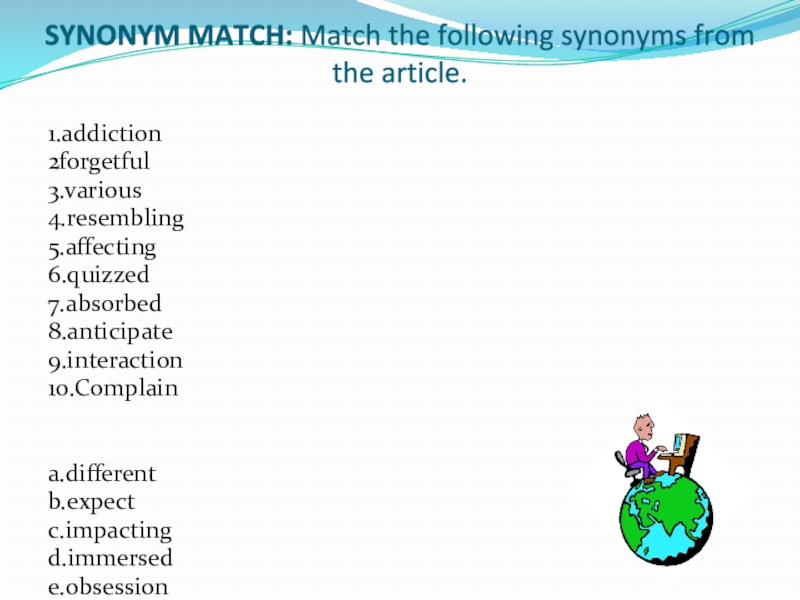 SYNONYM MATCH: Match the following synonyms from the article.

1.addiction
2forgetful
3.various
4.resembling
5.affecting
6.quizzed
7.absorbed
8.anticipate
9.interaction
10.Complain

a.different
b.expect
c.impacting
d.immersed
e.obsession